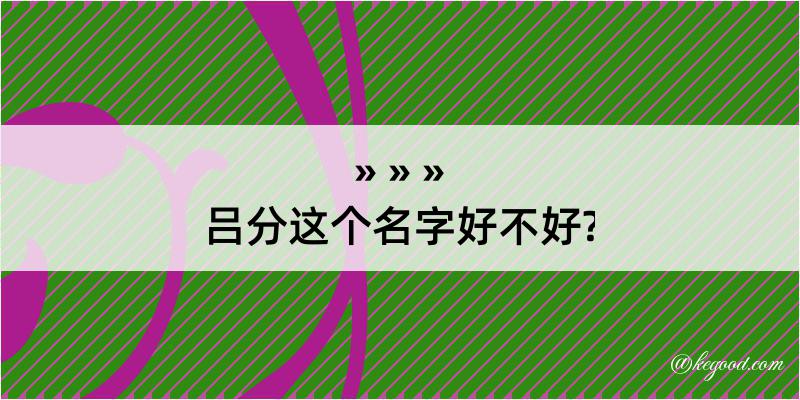 » » »
吕分这个名字好不好?

@kegood.com